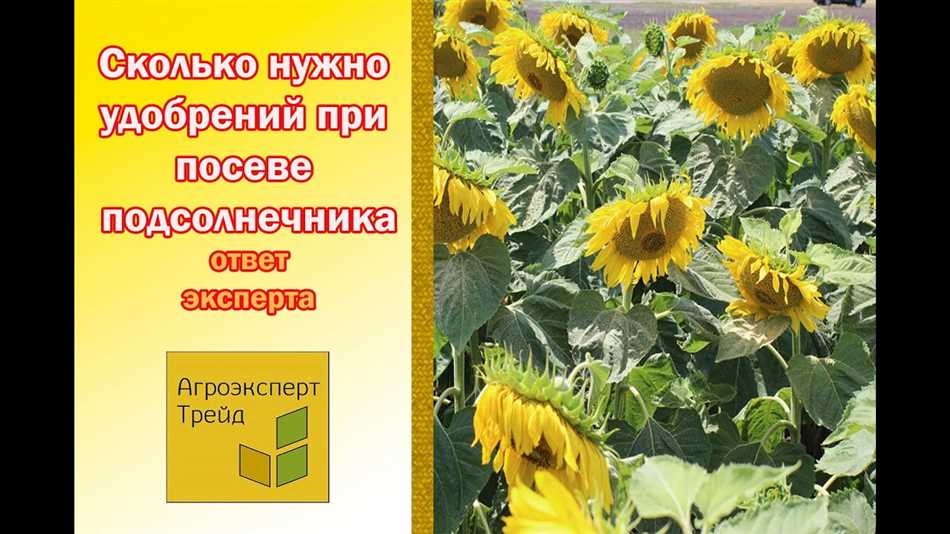 Сколько нужно удобрений при посеве подсолнечника

ответ эксперта

Агроэксперт Трейд